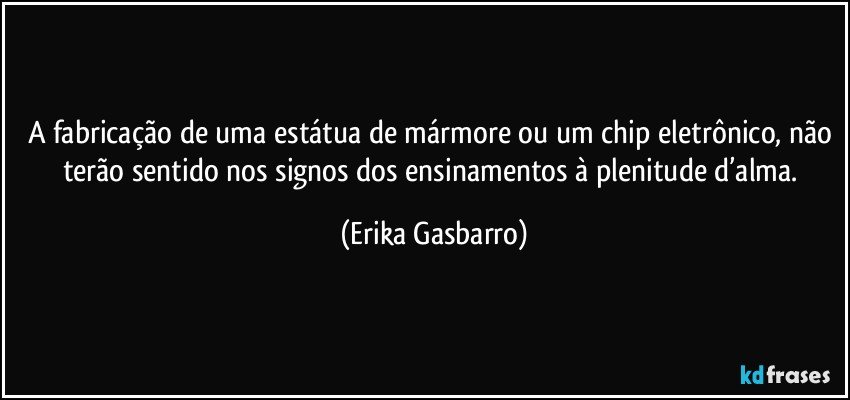 A fabricação de uma estátua de mármore ou um chip eletrônico, não terão sentido nos signos dos ensinamentos à plenitude d’alma.

(Erika Gasbarro)

kdfrases